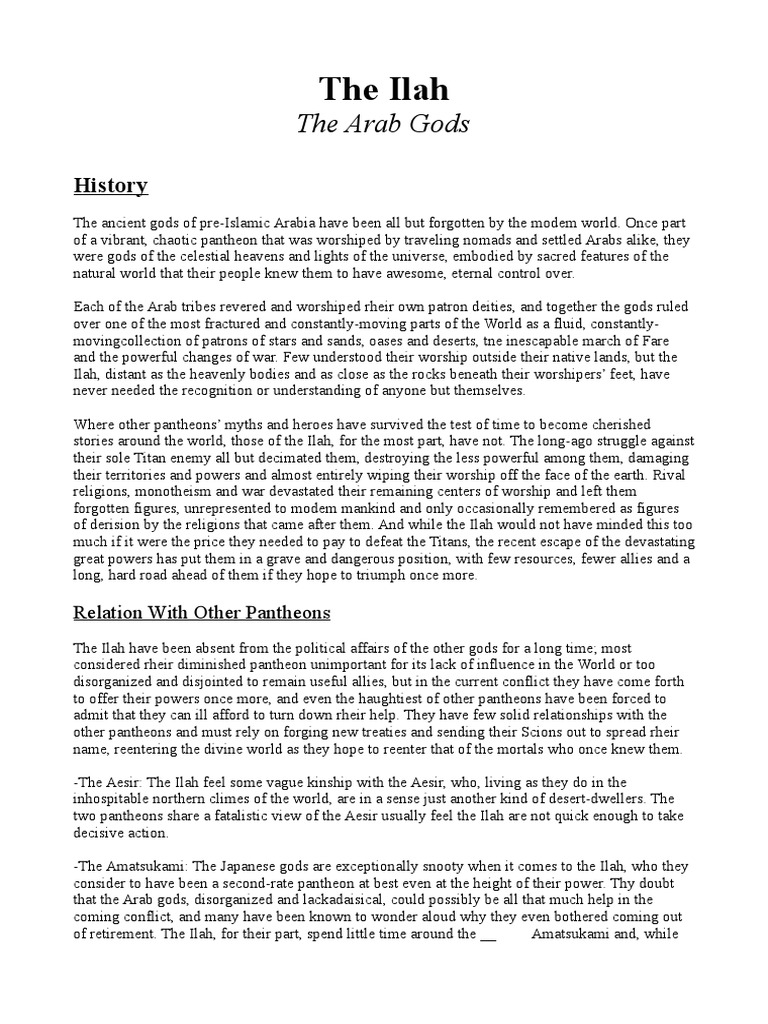 The Ilah
The Arab Gods

History

The ancient gods of pre-Islamic Arabia have been all but forgotten by the modem world. Once part of a vibrant, chaotic pantheon that was worshiped by traveling nomads and settled Arabs alike, they were gods of the celestial heavens and lights of the universe, embodied by sacred features of the natural world that their people knew them to have awesome, eternal control over.

Each of the Arab tribes revered and worshiped rheir own patron deities, and together the gods ruled over one of the most fractured and constantly-moving parts of the World as a fluid, constantly-movingcollection of patrons of stars and sands, oases and deserts, tne inescapable march of Fare and the powerful changes of war. Few understood their worship outside their native lands, but the Ilah, distant as the heavenly bodies and as close as the rocks beneath their worshipers' feet, have never needed the recognition or understanding of anyone but themselves.

Where other pantheons' myths and heroes have survived the test of time to become cherished stories around the world, those of the Ilah, for the most part, have not. The long-ago struggle against their sole Titan enemy all but decimated them, destroying the less powerful among them, damaging their territories and powers and almost entirely wiping their worship off the face of the earth. Rival religions, monotheism and war devastated their remaining centers of worship and left them forgotten figures, unrepresented to modem mankind and only occasionally remembered as figures of derision by the religions that came after them. And while the Ilah would not have minded this too much if it were the price they needed to pay to defeat the Titans, the recent escape of the devastating great powers has put them in a grave and dangerous position, with few resources, fewer allies and a long, hard road ahead of them if they hope to triumph once more.

Relation With Other Pantheons

The Ilah have been absent from the political affairs of the other gods for a long time; most considered rheir diminished pantheon unimportant for its lack of influence in the World or too disorganized and disjointed to remain useful allies, but in the current conflict they have come forth to offer their powers once more, and even the haughtiest of other pantheons have been forced to admit that they can ill afford to turn down rheir help. They have few solid relationships with the other pantheons and must rely on forging new treaties and sending their Scions out to spread rheir name, reentering the divine world as they hope to reenter that of the mortals who once knew them.

-The Aesir: The Ilah feel some vague kinship with the Aesir, who, living as they do in the inhospitable northern climes of the world, are in a sense just another kind of desert-dwellers. The two pantheons share a fatalistic view of the Aesir usually feel the Ilah are not quick enough to take decisive action.

-The Amatsukami: The Japanese gods are exceptionally snooty when it comes to the Ilah, who they consider to have been a second-rate pantheon at best even at the height of their power. Thy doubt that the Arab gods, disorganized and lackadaisical, could possibly be all that much help in the coming conflict, and many have been known to wonder aloud why they even bothered coming out of retirement. The Ilah, for their part, spend little time around the __ Amatsukami and, while